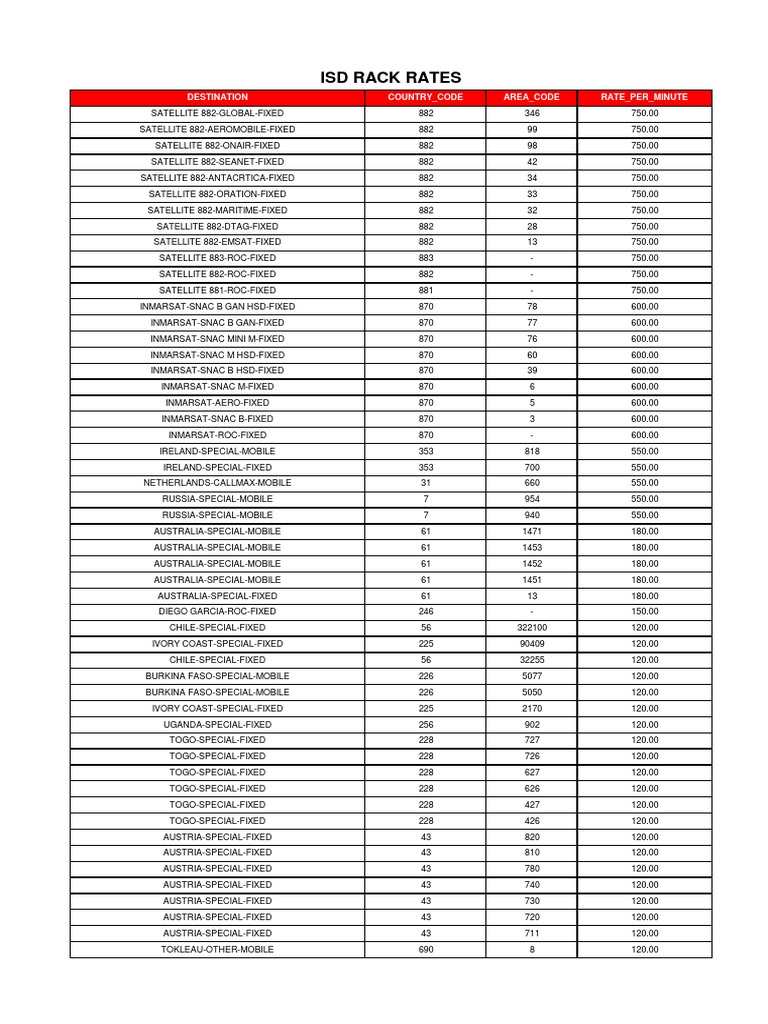 ISD RACK RATES

| DESTINATION | COUNTRY_CODE | AREA_CODE | RATE_PER_MINUTE |
|---|---|---|---|
| SATELLITE 882-GLOBAL-FIXED | 882 | 346 | 750.00 |
| SATELLITE 882-AEROMOBILE-FIXED | 882 | 99 | 750.00 |
| SATELLITE 882-ONAIR-FIXED | 882 | 98 | 750.00 |
| SATELLITE 882-SEANET-FIXED | 882 | 42 | 750.00 |
| SATELLITE 882-ANTACRTICA-FIXED | 882 | 34 | 750.00 |
| SATELLITE 882-ORATION-FIXED | 882 | 33 | 750.00 |
| SATELLITE 882-MARITIME-FIXED | 882 | 32 | 750.00 |
| SATELLITE 882-DTAG-FIXED | 882 | 28 | 750.00 |
| SATELLITE 882-EMSAT-FIXED | 882 | 13 | 750.00 |
| SATELLITE 883-ROC-FIXED | 883 | - | 750.00 |
| SATELLITE 882-ROC-FIXED | 882 | - | 750.00 |
| SATELLITE 881-ROC-FIXED | 881 | - | 750.00 |
| INMARSAT-SNAC B GAN HSD-FIXED | 870 | 78 | 600.00 |
| INMARSAT-SNAC B GAN-FIXED | 870 | 77 | 600.00 |
| INMARSAT-SNAC MINI M-FIXED | 870 | 76 | 600.00 |
| INMARSAT-SNAC M HSD-FIXED | 870 | 60 | 600.00 |
| INMARSAT-SNAC B HSD-FIXED | 870 | 39 | 600.00 |
| INMARSAT-SNAC M-FIXED | 870 | 6 | 600.00 |
| INMARSAT-AERO-FIXED | 870 | 5 | 600.00 |
| INMARSAT-SNAC B-FIXED | 870 | 3 | 600.00 |
| INMARSAT-ROC-FIXED | 870 | - | 600.00 |
| IRELAND-SPECIAL-MOBILE | 353 | 818 | 550.00 |
| IRELAND-SPECIAL-FIXED | 353 | 700 | 550.00 |
| NETHERLANDS-CALLMAX-MOBILE | 31 | 660 | 550.00 |
| RUSSIA-SPECIAL-MOBILE | 7 | 954 | 550.00 |
| RUSSIA-SPECIAL-MOBILE | 7 | 940 | 550.00 |
| AUSTRALIA-SPECIAL-MOBILE | 61 | 1471 | 180.00 |
| AUSTRALIA-SPECIAL-MOBILE | 61 | 1453 | 180.00 |
| AUSTRALIA-SPECIAL-MOBILE | 61 | 1452 | 180.00 |
| AUSTRALIA-SPECIAL-MOBILE | 61 | 1451 | 180.00 |
| AUSTRALIA-SPECIAL-FIXED | 61 | 13 | 180.00 |
| DIEGO GARCIA-ROC-FIXED | 246 | - | 150.00 |
| CHILE-SPECIAL-FIXED | 56 | 322100 | 120.00 |
| IVORY COAST-SPECIAL-FIXED | 225 | 90409 | 120.00 |
| CHILE-SPECIAL-FIXED | 56 | 32255 | 120.00 |
| BURKINA FASO-SPECIAL-MOBILE | 226 | 5077 | 120.00 |
| BURKINA FASO-SPECIAL-MOBILE | 226 | 5050 | 120.00 |
| IVORY COAST-SPECIAL-FIXED | 225 | 2170 | 120.00 |
| UGANDA-SPECIAL-FIXED | 256 | 902 | 120.00 |
| TOGO-SPECIAL-FIXED | 228 | 727 | 120.00 |
| TOGO-SPECIAL-FIXED | 228 | 726 | 120.00 |
| TOGO-SPECIAL-FIXED | 228 | 627 | 120.00 |
| TOGO-SPECIAL-FIXED | 228 | 626 | 120.00 |
| TOGO-SPECIAL-FIXED | 228 | 427 | 120.00 |
| TOGO-SPECIAL-FIXED | 228 | 426 | 120.00 |
| AUSTRIA-SPECIAL-FIXED | 43 | 820 | 120.00 |
| AUSTRIA-SPECIAL-FIXED | 43 | 810 | 120.00 |
| AUSTRIA-SPECIAL-FIXED | 43 | 780 | 120.00 |
| AUSTRIA-SPECIAL-FIXED | 43 | 740 | 120.00 |
| AUSTRIA-SPECIAL-FIXED | 43 | 730 | 120.00 |
| AUSTRIA-SPECIAL-FIXED | 43 | 720 | 120.00 |
| AUSTRIA-SPECIAL-FIXED | 43 | 711 | 120.00 |
| TOKLEAU-OTHER-MOBILE | 690 | 8 | 120.00 |